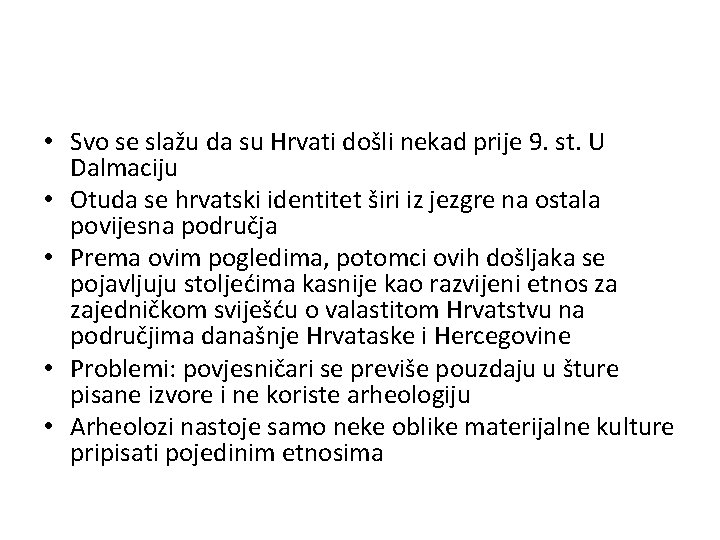 • Svo se slažu da su Hrvati došli nekad prije 9. st. U Dalmaciju
• Otuda se hrvatski identitet širi iz jezgre na ostala povijesna područja
• Prema ovim pogledima, potomci ovih došljaka se pojavljuju stoljećima kasnije kao razvijeni etnos za zajedničkom sviješću o valastitom Hrvatstvu na područjima današnje Hrvataske i Hercegovine
• Problemi: povjesničari se previše pouzdaju u šture pisane izvore i ne koriste arheologiju
• Arheolozi nastoje samo neke oblike materijalne kulture pripisati pojedinim etnosima